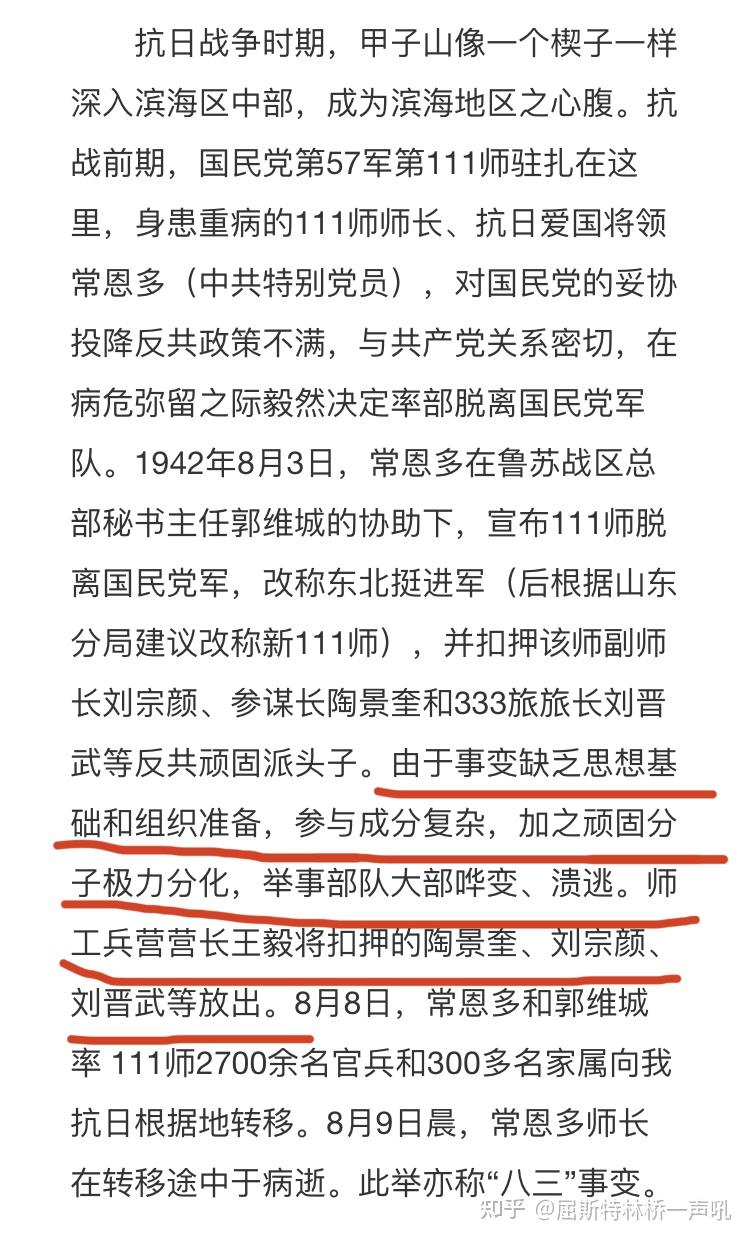 抗日战争时期，甲子山像一个楔子一样深入滨海区中部，成为滨海地区之心腹。抗战前期，国民党第57军第111师驻扎在这里，身患重病的111师师长、抗日爱国将领常恩多（中共特别党员），对国民党的妥协投降反共政策不满，与共产党关系密切，在病危弥留之际毅然决定率部脱离国民党军队。1942年8月3日，常恩多在鲁苏战区总部秘书主任郭维城的协助下，宣布111师脱离国民党军，改称东北挺进军（后根据山东分局建议改称新111师），并扣押该师副师长刘宗颜、参谋长陶景奎和333旅旅长刘晋武等反共顽固派头子。由于事变缺乏思想基础和组织准备，参与成分复杂，加之顽固分子极力分化，举事部队大部哗变、溃逃。师工兵营营长王毅将扣押的陶景奎、刘宗颜、刘晋武等放出。8月8日，常恩多和郭维城率 111师2700余名官兵和300多名家属向我抗日根据地转移。8月9日晨，常恩多师长在转移途中于病逝。此举亦称“八三”事变。

知乎 @屈斯特林桥一声吼